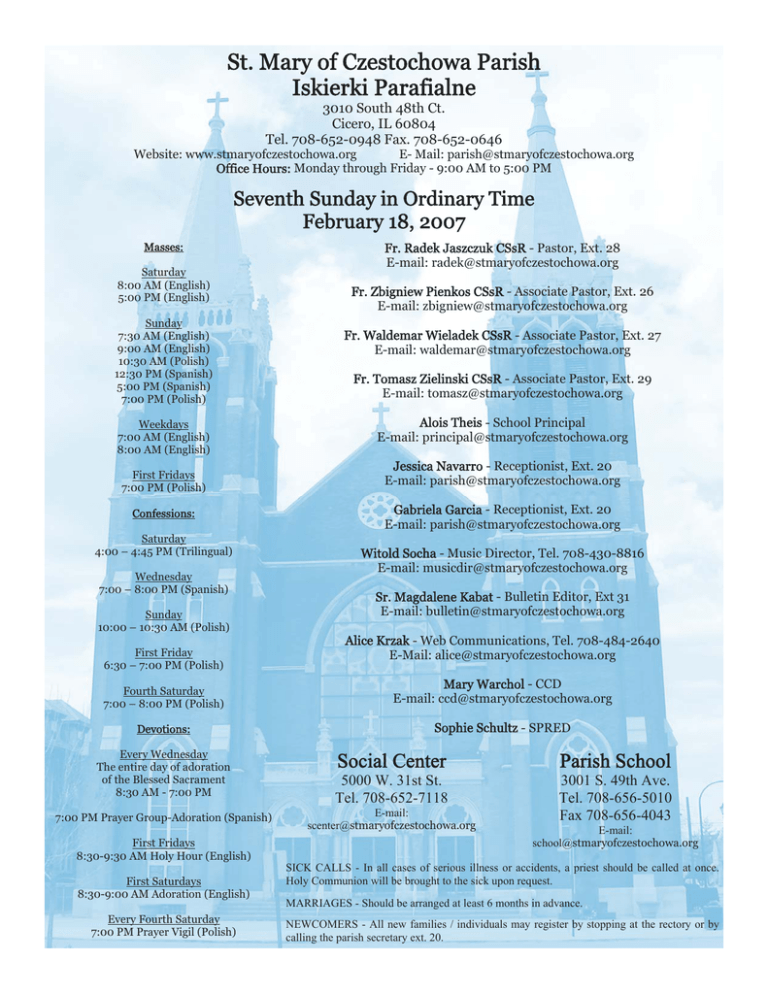 St. Mary of Czestochowa Parish
Iskierki Parafialne

3010 South 48th Ct.
Cicero, IL 60804
Tel. 708-652-0948 Fax. 708-652-0646
Website: www.stmaryofczestochowa.org E- Mail: parish@stmaryofczestochowa.org
Office Hours: Monday through Friday - 9:00 AM to 5:00 PM

Seventh Sunday in Ordinary Time
February 18, 2007

Masses:

Saturday
8:00 AM (English)
5:00 PM (English)

Sunday
7:30 AM (English)
9:00 AM (English)
10:30 AM (Polish)
12:30 PM (Spanish)
5:00 PM (Spanish)
7:00 PM (Polish)

Weekdays
7:00 AM (English)
8:00 AM (English)

First Fridays
7:00 PM (Polish)

Confessions:

Saturday
4:00 – 4:45 PM (Trilingual)

Wednesday
7:00 – 8:00 PM (Spanish)

Sunday
10:00 – 10:30 AM (Polish)

First Friday
6:30 – 7:00 PM (Polish)

Fourth Saturday
7:00 – 8:00 PM (Polish)

Devotions:

Every Wednesday
The entire day of adoration of the Blessed Sacrament
8:30 AM - 7:00 PM

7:00 PM Prayer Group-Adoration (Spanish)

First Fridays
8:30-9:30 AM Holy Hour (English)

First Saturdays
8:30-9:00 AM Adoration (English)

Every Fourth Saturday
7:00 PM Prayer Vigil (Polish)

Fr. Radek Jaszczuk CSsR - Pastor, Ext. 28
E-mail: radek@stmaryofczestochowa.org

Fr. Zbigniew Pienkos CSsR - Associate Pastor, Ext. 26
E-mail: zbigniew@stmaryofczestochowa.org

Fr. Waldemar Wieladek CSsR - Associate Pastor, Ext. 27
E-mail: waldemar@stmaryofczestochowa.org

Fr. Tomasz Zielinski CSsR - Associate Pastor, Ext. 29
E-mail: tomasz@stmaryofczestochowa.org

Alois Theis - School Principal
E-mail: principal@stmaryofczestochowa.org

Jessica Navarro - Receptionist, Ext. 20
E-mail: parish@stmaryofczestochowa.org

Gabriela Garcia - Receptionist, Ext. 20
E-mail: parish@stmaryofczestochowa.org

Witold Socha - Music Director, Tel. 708-430-8816
E-mail: musicdir@stmaryofczestochowa.org

Sr. Magdalene Kabat - Bulletin Editor, Ext 31
E-mail: bulletin@stmaryofczestochowa.org

Alice Krzak - Web Communications, Tel. 708-484-2640
E-Mail: alice@stmaryofczestochowa.org

Mary Warchol - CCD
E-mail: ccd@stmaryofczestochowa.org

Sophie Schultz - SPRED

Social Center
5000 W. 31st St.
Tel. 708-652-7118
E-mail:
scenter@stmaryofczestochowa.org

Parish School
3001 S. 49th Ave.
Tel. 708-656-5010
Fax 708-656-4043
E-mail:
school@stmaryofczestochowa.org

SICK CALLS - In all cases of serious illness or accidents, a priest should be called at once. Holy Communion will be brought to the sick upon request.

MARRIAGES - Should be arranged at least 6 months in advance.

NEWCOMERS - All new families / individuals may register by stopping at the rectory or by calling the parish secretary ext. 20.